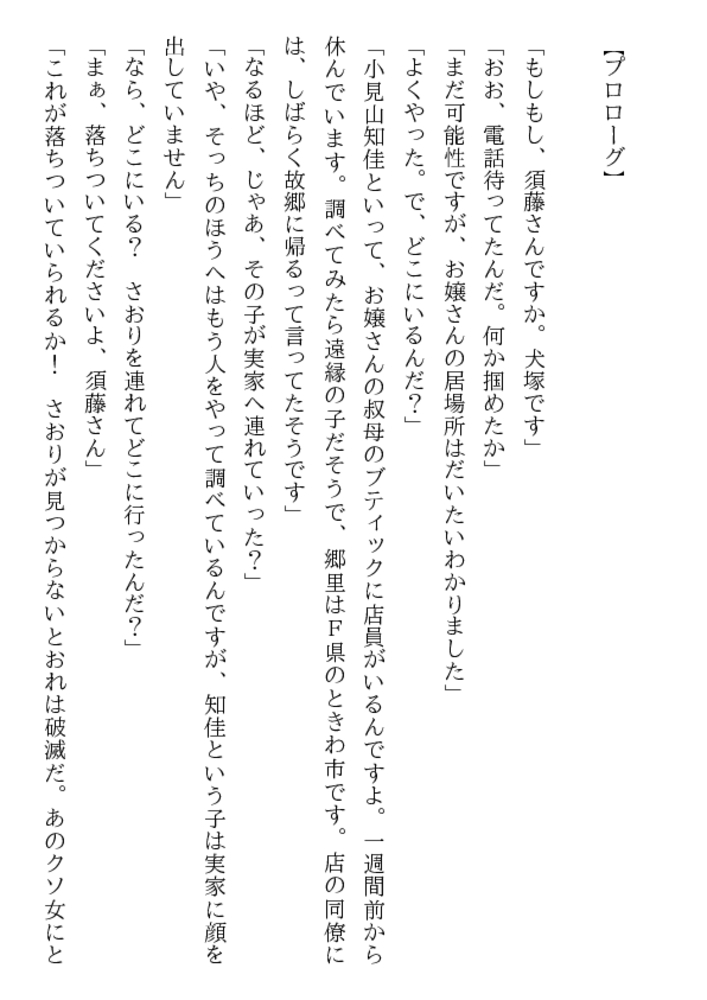 【プロローグ】

「もしもし、須藤さんですか。犬塚です」

「おお、電話待ってたんだ。何か掴めたか」

「まだ可能性ですが、お嬢さんの居場所はだいたいわかりました」

「よくやった。で、どこにいるんだ?」

「小見山知佳といって、お嬢さんの叔母のブティックに店員がいるんですよ。一週間前から休んでいます。調べてみたら遠縁の子だそうで、郷里はF県のときわ市です。店の同僚には、しばらく故郷に帰るって言ってたそうです」

「なるほど、じゃあ、その子が実家へ連れていった?」

「いや、そっちのほうへはもう人をやって調べているんですが、知佳という子は実家に顔を出していません」

「なら、どこにいる? さおりを連れてどこに行ったんだ?」

「まぁ、落ちついてくださいよ、須藤さん」

「これが落ちついていられるか! さおりが見つからないとおれは破滅だ。あのクソ女にと